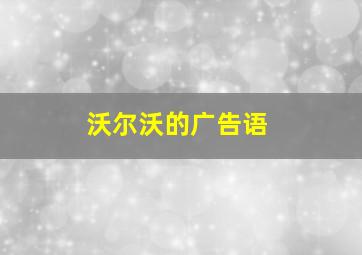 沃尔沃的广告语